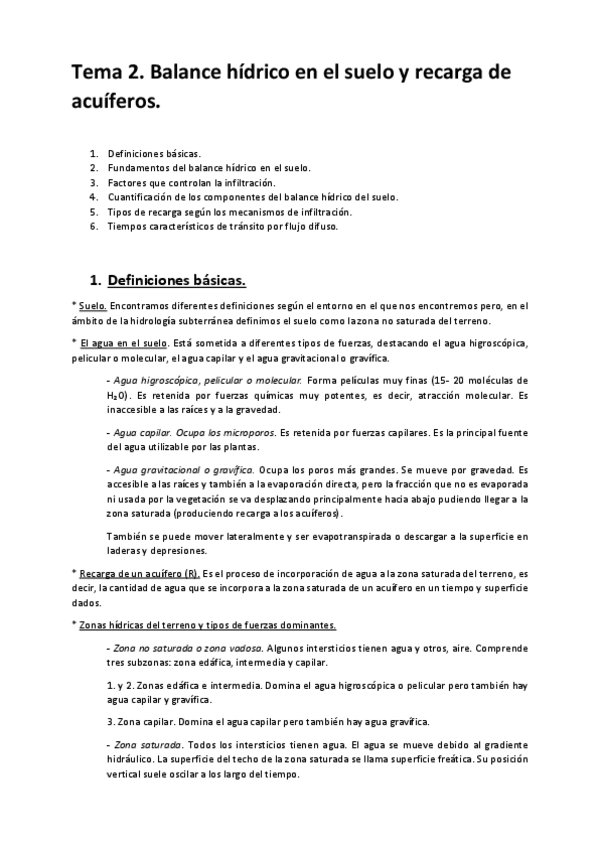 Tema 2. Balance hídrico en el suelo y recarga de acuíferos.

1. Definiciones básicas.
2. Fundamentos del balance hídrico en el suelo.
3. Factores que controlan la infiltración.
4. Cuantificación de los componentes del balance hídrico del suelo.
5. Tipos de recarga según los mecanismos de infiltración.
6. Tiempos característicos de tránsito por flujo difuso.

1. Definiciones básicas.

* Suelo. Encontramos diferentes definiciones según el entorno en el que nos encontremos pero, en el ámbito de la hidrología subterránea definimos el suelo como la zona no saturada del terreno.

* El agua en el suelo. Está sometida a diferentes tipos de fuerzas, destacando el agua higroscópica, pelicular o molecular, el agua capilar y el agua gravitacional o gravífica.

- Agua higroscópica, pelicular o molecular. Forma películas muy finas (15- 20 moléculas de $H_2O$). Es retenida por fuerzas químicas muy potentes, es decir, atracción molecular. Es inaccesible a las raíces y a la gravedad.

- Agua capilar. Ocupa los microporos. Es retenida por fuerzas capilares. Es la principal fuente del agua utilizable por las plantas.

- Agua gravitacional o gravífica. Ocupa los poros más grandes. Se mueve por gravedad. Es accesible a las raíces y también a la evaporación directa, pero la fracción que no es evaporada ni usada por la vegetación se va desplazando principalmente hacia abajo pudiendo llegar a la zona saturada (produciendo recarga a los acuíferos).

También se puede mover lateralmente y ser evapotranspirada o descargar a la superficie en laderas y depresiones.

* Recarga de un acuífero (R). Es el proceso de incorporación de agua a la zona saturada del terreno, es decir, la cantidad de agua que se incorpora a la zona saturada de un acuífero en un tiempo y superficie dados.

* Zonas hídricas del terreno y tipos de fuerzas dominantes.

- Zona no saturada o zona vadosa. Algunos intersticios tienen agua y otros, aire. Comprende tres subzonas: zona edáfica, intermedia y capilar.

1. y 2. Zonas edáfica e intermedia. Domina el agua higroscópica o pelicular pero también hay agua capilar y gravífica.

3. Zona capilar. Domina el agua capilar pero también hay agua gravífica.

- Zona saturada. Todos los intersticios tienen agua. El agua se mueve debido al gradiente hidráulico. La superficie del techo de la zona saturada se llama superficie freática. Su posición vertical suele oscilar a los largo del tiempo.